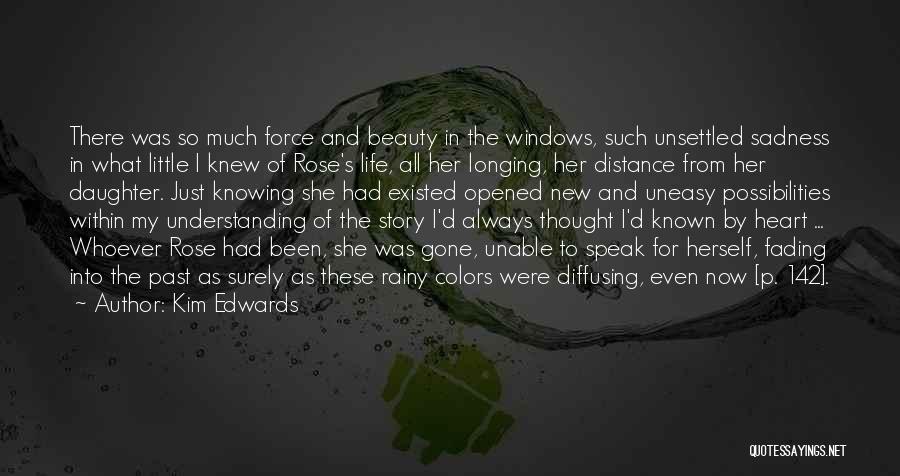 There was so much force and beauty in the windows, such unsettled sadness in what little I knew of Rose's life, all her longing, her distance from her daughter. Just knowing she had existed opened new and uneasy possibilities within my understanding of the story I'd always thought I'd known by heart ... Whoever Rose had been, she was gone, unable to speak for herself, fading into the past as surely as these rainy colors were diffusing, even now [p. 142].
~ Author: Kim Edwards

QUOTESSAYINGS.NET